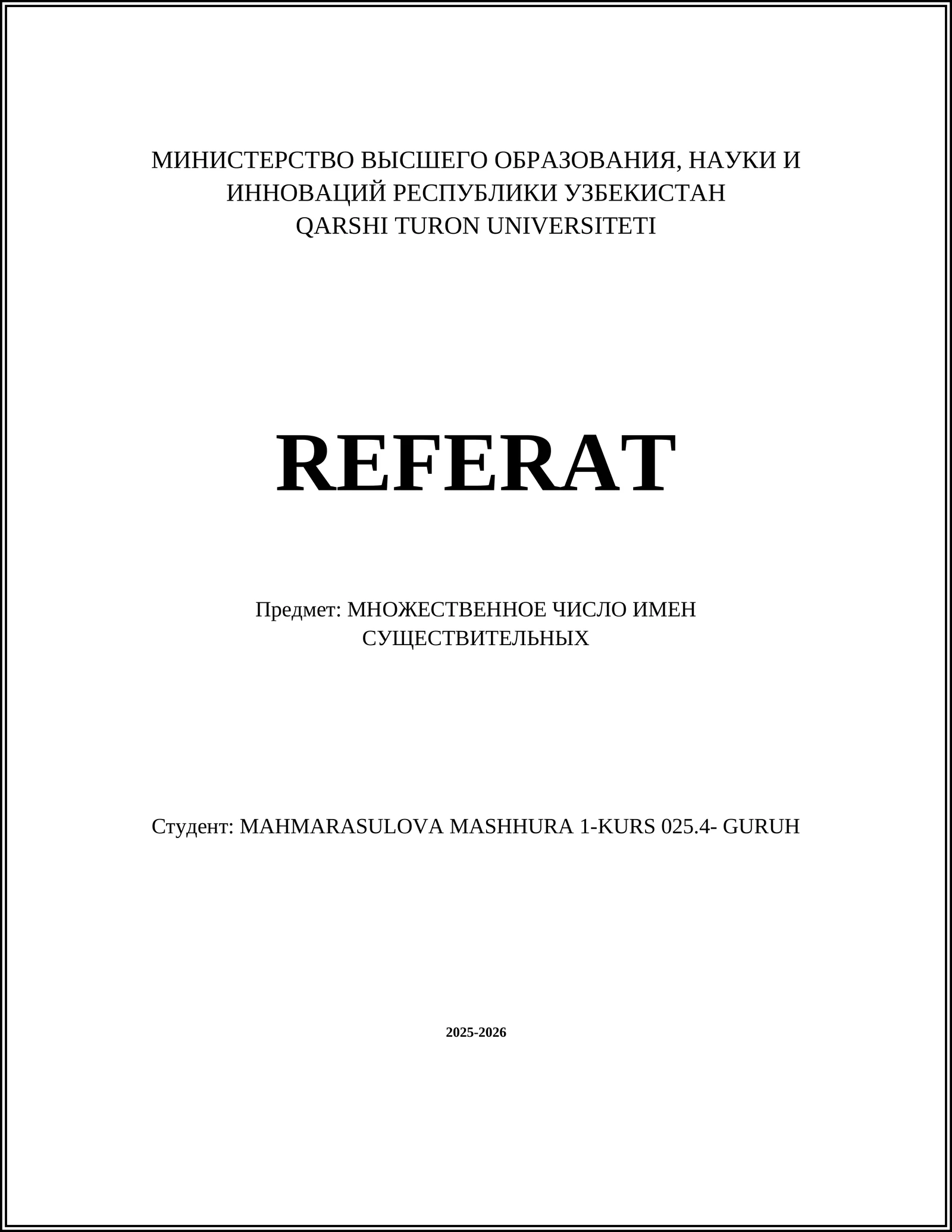 МИНИСТЕРСТВО ВЫСШЕГО ОБРАЗОВАНИЯ, НАУКИ И ИННОВАЦИЙ РЕСПУБЛИКИ УЗБЕКИСТАН
QARSHI TURON UNIVERSITETI

REFERAT

Предмет: МНОЖЕСТВЕННОЕ ЧИСЛО ИМЕН СУЩЕСТВИТЕЛЬНЫХ

Студент: MAHMARASULOVA MASHHURA 1-KURS 025.4- GURUH

2025-2026